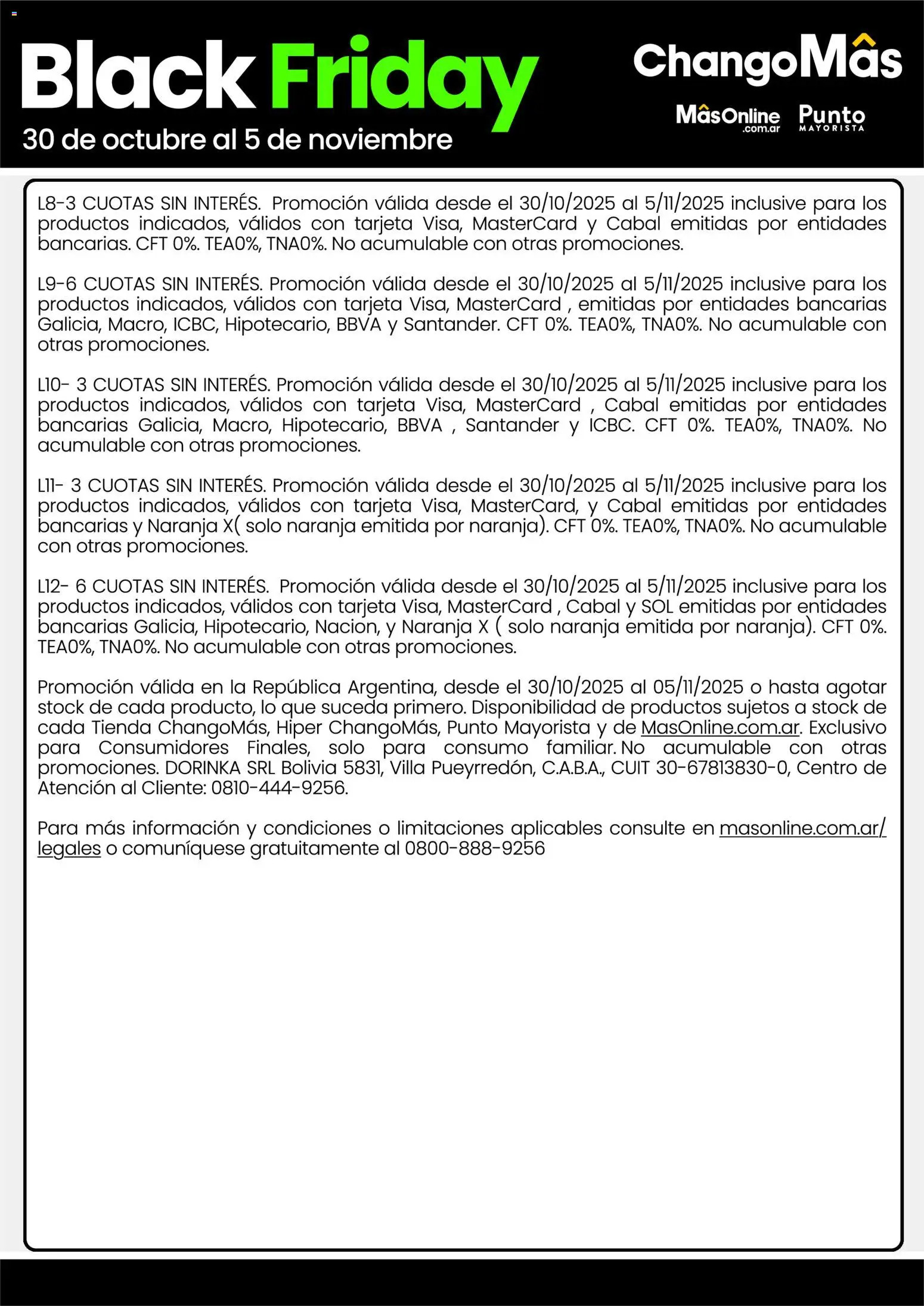 Black Friday
30 de octubre al 5 de noviembre

ChangoMâs
MâsOnline .com.ar Punto MAYORISTA

L8-3 CUOTAS SIN INTERÉS. Promoción válida desde el 30/10/2025 al 5/11/2025 inclusive para los productos indicados, válidos con tarjeta Visa, MasterCard y Cabal emitidas por entidades bancarias. CFT 0%. TEA0%, TNA0%. No acumulable con otras promociones.

L9-6 CUOTAS SIN INTERÉS. Promoción válida desde el 30/10/2025 al 5/11/2025 inclusive para los productos indicados, válidos con tarjeta Visa, MasterCard , emitidas por entidades bancarias Galicia, Macro, ICBC, Hipotecario, BBVA y Santander. CFT 0%. TEA0%, TNA0%. No acumulable con otras promociones.

L10- 3 CUOTAS SIN INTERÉS. Promoción válida desde el 30/10/2025 al 5/11/2025 inclusive para los productos indicados, válidos con tarjeta Visa, MasterCard , Cabal emitidas por entidades bancarias Galicia, Macro, Hipotecario, BBVA , Santander y ICBC. CFT 0%. TEA0%, TNA0%. No acumulable con otras promociones.

L11- 3 CUOTAS SIN INTERÉS. Promoción válida desde el 30/10/2025 al 5/11/2025 inclusive para los productos indicados, válidos con tarjeta Visa, MasterCard, y Cabal emitidas por entidades bancarias y Naranja X( solo naranja emitida por naranja). CFT 0%. TEA0%, TNA0%. No acumulable con otras promociones.

L12- 6 CUOTAS SIN INTERÉS. Promoción válida desde el 30/10/2025 al 5/11/2025 inclusive para los productos indicados, válidos con tarjeta Visa, MasterCard , Cabal y SOL emitidas por entidades bancarias Galicia, Hipotecario, Nacion, y Naranja X ( solo naranja emitida por naranja). CFT 0%. TEA0%, TNA0%. No acumulable con otras promociones.

Promoción válida en la República Argentina, desde el 30/10/2025 al 05/11/2025 o hasta agotar stock de cada producto, lo que suceda primero. Disponibilidad de productos sujetos a stock de cada Tienda ChangoMás, Hiper ChangoMás, Punto Mayorista y de MasOnline.com.ar. Exclusivo para Consumidores Finales, solo para consumo familiar. No acumulable con otras promociones. DORINKA SRL Bolivia 5831, Villa Pueyrredón, C.A.B.A., CUIT 30-67813830-0, Centro de Atención al Cliente: 0810-444-9256.

Para más información y condiciones o limitaciones aplicables consulte en masonline.com.ar/legales o comuníquese gratuitamente al 0800-888-9256